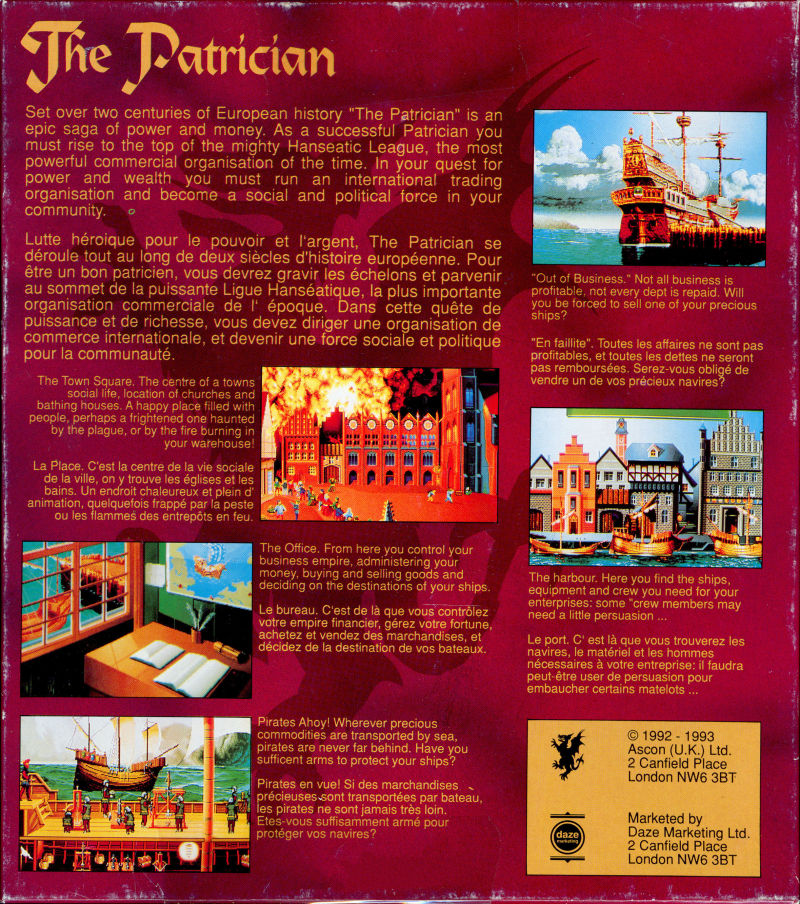 The Patrician

Set over two centuries of European history "The Patrician" is an epic saga of power and money. As a successful Patrician you must rise to the top of the mighty Hanseatic League, the most powerful commercial organisation of the time. In your quest for power and wealth you must run an international trading organisation and become a social and political force in your community.

Lutte héroique pour le pouvoir et l'argent, The Patrician se déroule tout au long de deux siècles d'histoire européenne. Pour être un bon patricien, vous devrez gravir les échelons et parvenir au sommet de la puissante Ligue Hanséatique, la plus importante organisation commerciale de l' époque. Dans cette quête de puissance et de richesse, vous devez diriger une organisation de commerce internationale, et devenir une force sociale et politique pour la communauté.

The Town Square. The centre of a towns social life, location of churches and bathing houses. A happy place filled with people, perhaps a frightened one haunted by the plague, or by the fire burning in your warehouse!

La Place. C'est la centre de la vie sociale de la ville, on y trouve les églises et les bains. Un endroit chaleureux et plein d' animation, quelquefois frappé par la peste ou les flammes des entrepôts en feu.

The Office. From here you control your business empire, administering your money, buying and selling goods and deciding on the destinations of your ships.

Le bureau. C'est de là que vous contrôlez votre empire financier, gérez votre fortune, achetez et vendez des marchandises, et décidez de la destination de vos bateaux.

Pirates Ahoy! Wherever precious commodities are transported by sea, pirates are never far behind. Have you sufficent arms to protect your ships?

Pirates en vue! Si des marchandises précieuses sont transportées par bateau, les pirates ne sont jamais très loin. Etes-vous suffisamment armé pour protéger vos navires?

"Out of Business." Not all business is profitable, not every dept is repaid. Will you be forced to sell one of your precious ships?

"En faillite". Toutes les affaires ne sont pas profitables, et toutes les dettes ne seront pas remboursées. Serez-vous obligé de vendre un de vos précieux navires?

The harbour. Here you find the ships, equipment and crew you need for your enterprises: some "crew members may need a little persuasion ...

Le port. C' est là que vous trouverez les navires, le matériel et les hommes nécessaires à votre entreprise: il faudra peut-être user de persuasion pour embaucher certains matelots ...

© 1992 - 1993
Ascon (U.K.) Ltd.
2 Canfield Place
London NW6 3BT

daze marketing

Marketed by
Daze Marketing Ltd.
2 Canfield Place
London NW6 3BT